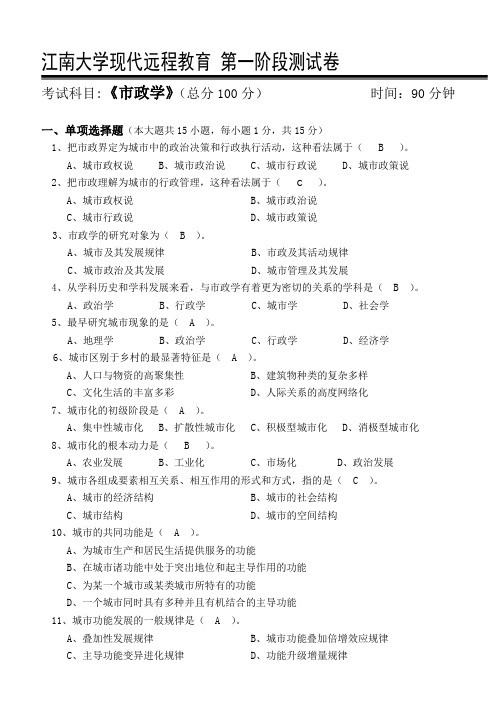 江南大学现代远程教育 第一阶段测试卷

考试科目：《市政学》（总分 100 分） 时间：90 分钟

一、单项选择题（本大题共 15 小题，每小题 1 分，共 15 分）

1、把市政界定为城市中的政治决策和行政执行活动，这种看法属于（ B ）。
A、城市政权说 B、城市政治说 C、城市行政说 D、城市政策说

2、把市政理解为城市的行政管理，这种看法属于（ C ）。
A、城市政权说 B、城市政治说
C、城市行政说 D、城市政策说

3、市政学的研究对象为（ B ）。
A、城市及其发展规律 B、市政及其活动规律
C、城市政治及其发展 D、城市管理及其发展

4、从学科历史和学科发展来看，与市政学有着更为密切的关系的学科是（ B ）。
A、政治学 B、行政学 C、城市学 D、社会学

5、最早研究城市现象的是（ A ）。
A、地理学 B、政治学 C、行政学 D、经济学

6、城市区别于乡村的最显著特征是（ A ）。
A、人口与物资的高聚集性 B、建筑物种类的复杂多样
C、文化生活的丰富多彩 D、人际关系的高度网络化

7、城市化的初级阶段是（ A ）。
A、集中性城市化 B、扩散性城市化 C、积极型城市化 D、消极型城市化

8、城市化的根本动力是（ B ）。
A、农业发展 B、工业化 C、市场化 D、政治发展

9、城市各组成要素相互关系、相互作用的形式和方式，指的是（ C ）。
A、城市的经济结构 B、城市的社会结构
C、城市结构 D、城市的空间结构

10、城市的共同功能是（ A ）。
A、为城市生产和居民生活提供服务的功能
B、在城市诸功能中处于突出地位和起主导作用的功能
C、为某一个城市或某类城市所特有的功能
D、一个城市同时具有多种并且有机结合的主导功能

11、城市功能发展的一般规律是（ A ）。
A、叠加性发展规律 B、城市功能叠加倍增效应规律
C、主导功能变异进化规律 D、功能升级增量规律